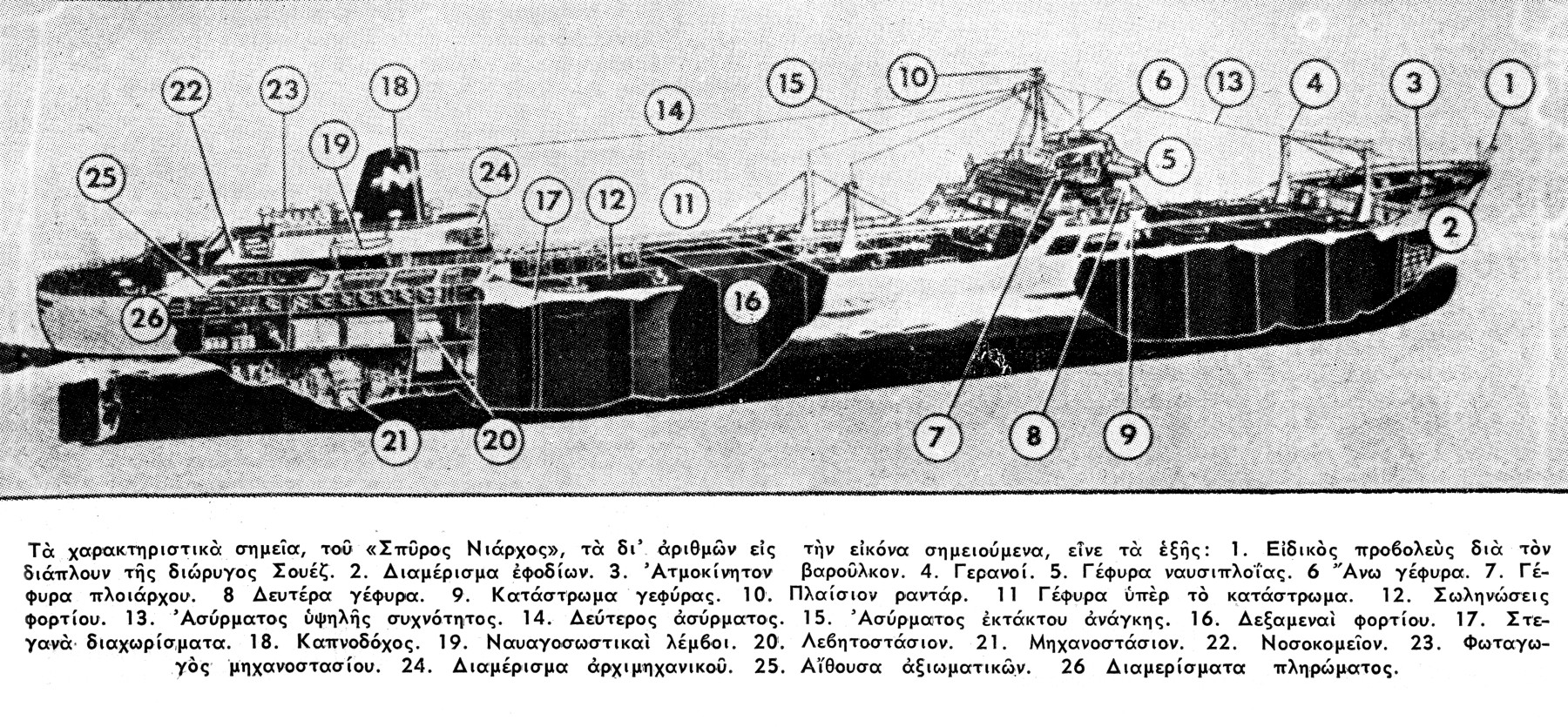 22 23 18 14 15 10 6 13 4 3 1
25 19 24 17 12 11 5
2
26 16
21 20 7 8 9

Τὰ χαρακτηριστικὰ σημεῖα, τοῦ «Σπῦρος Νιάρχος», τὰ δι' ἀριθμῶν εἰς τὴν εἰκόνα σημειούμενα, εἶνε τὰ ἑξῆς: 1. Εἰδικὸς προβολεὺς διὰ τὸν διάπλουν τῆς διώρυγος Σουέζ. 2. Διαμέρισμα ἐφοδίων. 3. Ἀτμοκίνητον βαροῦλκον. 4. Γερανοί. 5. Γέφυρα ναυσιπλοΐας. 6 Ἄνω γέφυρα. 7. Γέφυρα πλοιάρχου. 8 Δευτέρα γέφυρα. 9. Κατάστρωμα γεφύρας. 10. Πλαίσιον ραντάρ. 11 Γέφυρα ὑπὲρ τὸ κατάστρωμα. 12. Σωληνώσεις φορτίου. 13. Ἀσύρματος ὑψηλῆς συχνότητος. 14. Δεύτερος ἀσύρματος. 15. Ἀσύρματος ἐκτάκτου ἀνάγκης. 16. Δεξαμεναὶ φορτίου. 17. Στεγανὰ διαχωρίσματα. 18. Καπνοδόχος. 19. Ναυαγοσωστικαὶ λέμβοι. 20. Λεβητοστάσιον. 21. Μηχανοστάσιον. 22. Νοσοκομεῖον. 23. Φωταγωγὸς μηχανοστασίου. 24. Διαμέρισμα ἀρχιμηχανικοῦ. 25. Αἴθουσα ἀξιωματικῶν. 26 Διαμερίσματα πληρώματος.